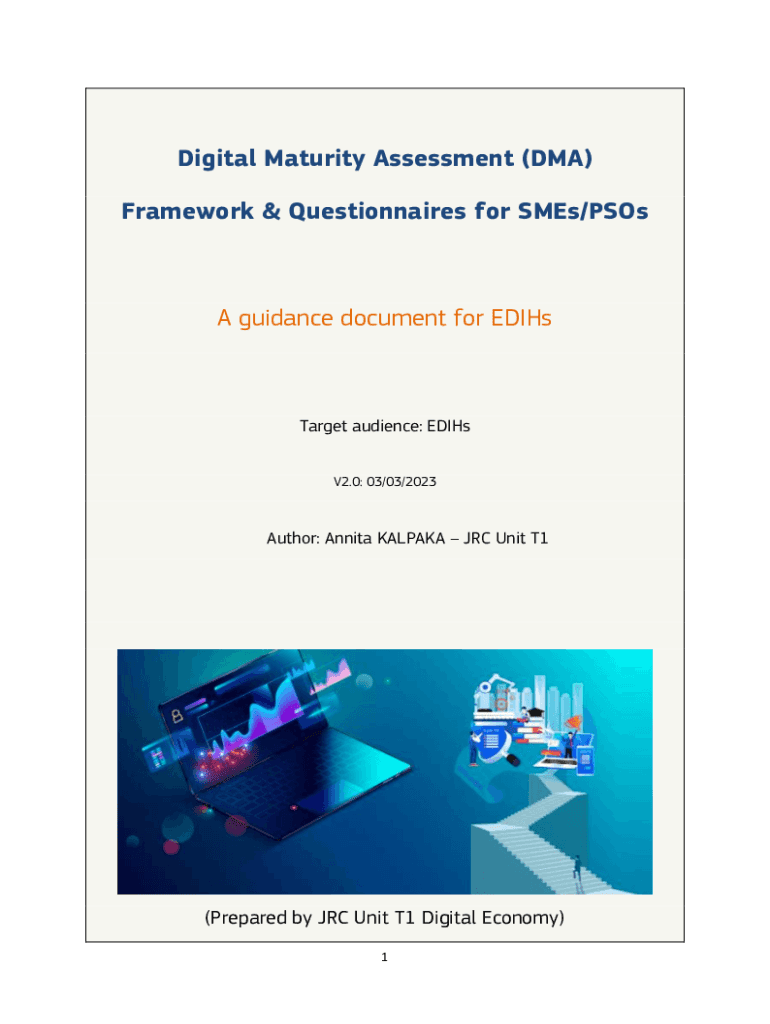 Digital Maturity Assessment (DMA)

Framework & Questionnaires for SMEs/PSOs

A guidance document for EDIHs

Target audience: EDIHs

V2.0: 03/03/2023

Author: Annita KALPAKA – JRC Unit T1

(Prepared by JRC Unit T1 Digital Economy)

1